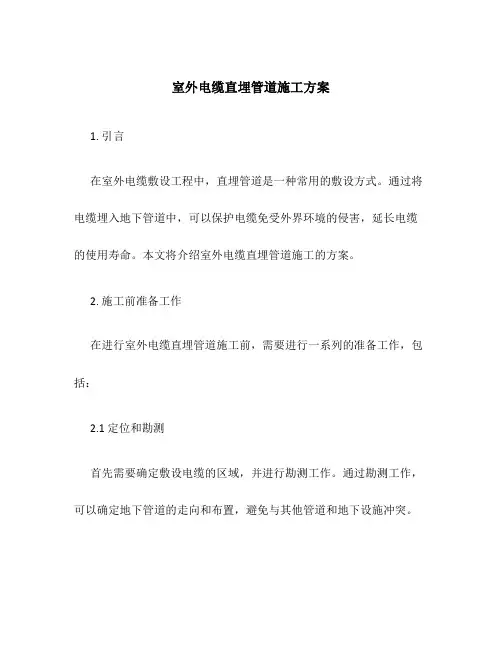 室外电缆直埋管道施工方案

1. 引言

在室外电缆敷设工程中，直埋管道是一种常用的敷设方式。通过将电缆埋入地下管道中，可以保护电缆免受外界环境的侵害，延长电缆的使用寿命。本文将介绍室外电缆直埋管道施工的方案。

2. 施工前准备工作

在进行室外电缆直埋管道施工前，需要进行一系列的准备工作，包括：

2.1 定位和勘测

首先需要确定敷设电缆的区域，并进行勘测工作。通过勘测工作，可以确定地下管道的走向和布置，避免与其他管道和地下设施冲突。